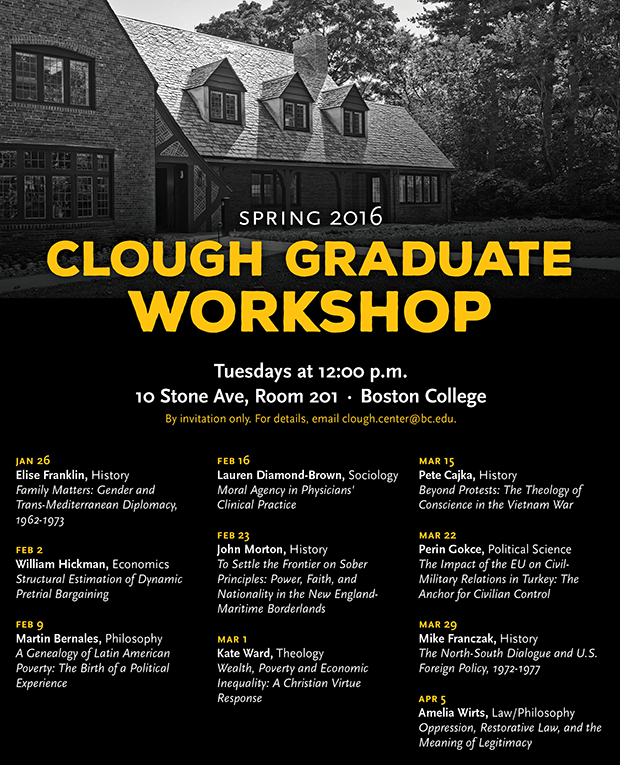 SPRING 2016

CLOUGH GRADUATE WORKSHOP

Tuesdays at 12:00 p.m.
10 Stone Ave, Room 201 · Boston College

By invitation only. For details, email clough.center@bc.edu.

JAN 26
Elise Franklin, History
Family Matters: Gender and Trans-Mediterranean Diplomacy, 1962-1973

FEB 2
William Hickman, Economics
Structural Estimation of Dynamic Pretrial Bargaining

FEB 9
Martin Bernales, Philosophy
A Genealogy of Latin American Poverty: The Birth of a Political Experience

FEB 16
Lauren Diamond-Brown, Sociology
Moral Agency in Physicians' Clinical Practice

FEB 23
John Morton, History
To Settle the Frontier on Sober Principles: Power, Faith, and Nationality in the New England-Maritime Borderlands

MAR 1
Kate Ward, Theology
Wealth, Poverty and Economic Inequality: A Christian Virtue Response

MAR 15
Pete Cajka, History
Beyond Protests: The Theology of Conscience in the Vietnam War

MAR 22
Perin Gokce, Political Science
The Impact of the EU on Civil-Military Relations in Turkey: The Anchor for Civilian Control

MAR 29
Mike Franczak, History
The North-South Dialogue and U.S. Foreign Policy, 1972-1977

APR 5
Amelia Wirts, Law/Philosophy
Oppression, Restorative Law, and the Meaning of Legitimacy